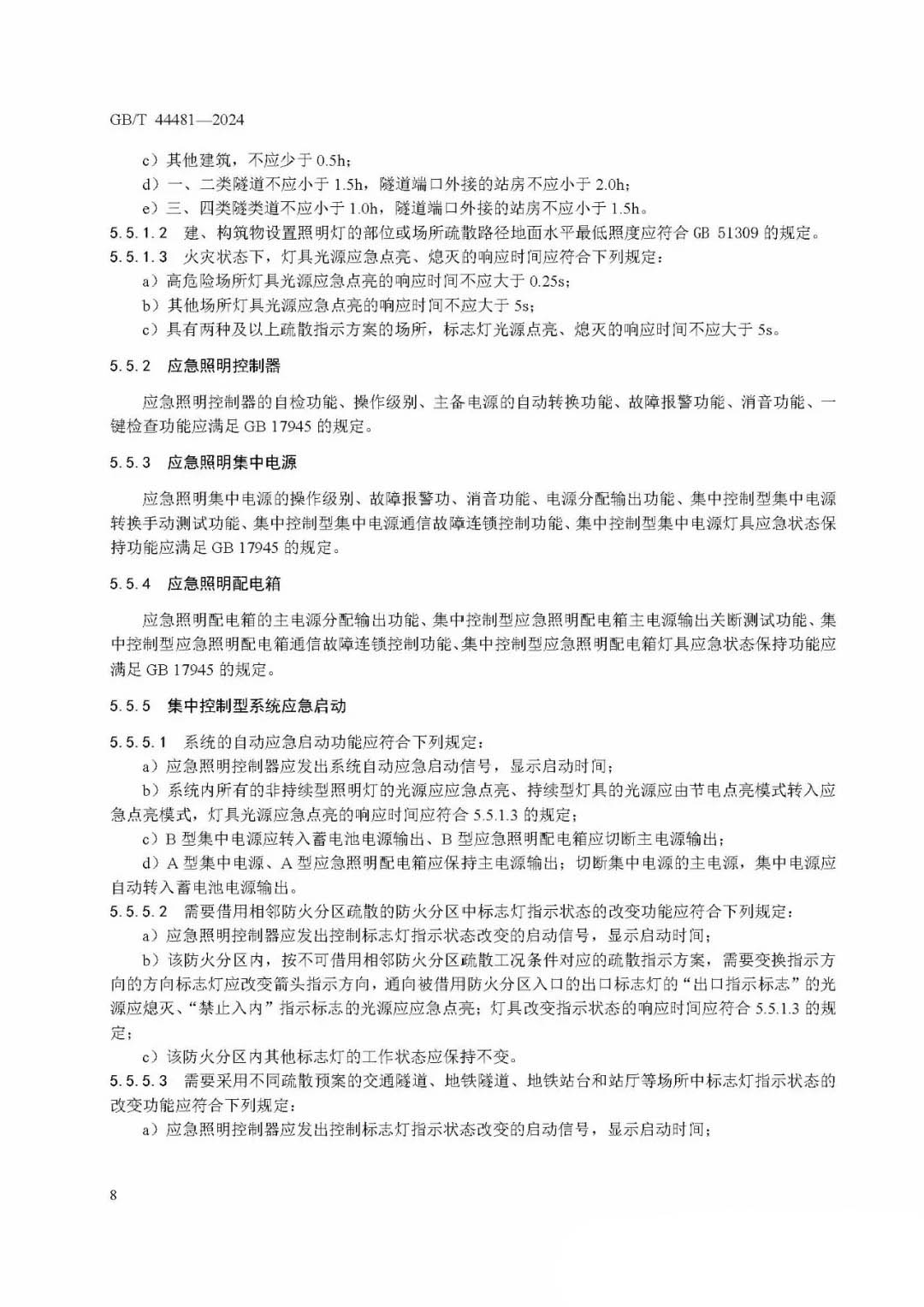 GB/T 44481—2024

c）其他建筑，不应少于 0.5h；

d）一、二类隧道不应小于 1.5h，隧道端口外接的站房不应小于 2.0h；

e）三、四类隧类道不应小于 1.0h，隧道端口外接的站房不应小于 1.5h。

5.5.1.2 建、构筑物设置照明灯的部位或场所疏散路径地面水平最低照度应符合 GB 51309 的规定。

5.5.1.3 火灾状态下，灯具光源应急点亮、熄灭的响应时间应符合下列规定：

a）高危险场所灯具光源应急点亮的响应时间不应大于 0.25s；

b）其他场所灯具光源应急点亮的响应时间不应大于 5s；

c）具有两种及以上疏散指示方案的场所，标志灯光源点亮、熄灭的响应时间不应大于 5s。

5.5.2 应急照明控制器

应急照明控制器的自检功能、操作级别、主备电源的自动转换功能、故障报警功能、消音功能、一键检查功能应满足 GB 17945 的规定。

5.5.3 应急照明集中电源

应急照明集中电源的操作级别、故障报警功、消音功能、电源分配输出功能、集中控制型集中电源转换手动测试功能、集中控制型集中电源通信故障连锁控制功能、集中控制型集中电源灯具应急状态保持功能应满足 GB 17945 的规定。

5.5.4 应急照明配电箱

应急照明配电箱的主电源分配输出功能、集中控制型应急照明配电箱主电源输出关断测试功能、集中控制型应急照明配电箱通信故障连锁控制功能、集中控制型应急照明配电箱灯具应急状态保持功能应满足 GB 17945 的规定。

5.5.5 集中控制型系统应急启动

5.5.5.1 系统的自动应急启动功能应符合下列规定：

a）应急照明控制器应发出系统自动应急启动信号，显示启动时间；

b）系统内所有的非持续型照明灯的光源应应急点亮、持续型灯具的光源应由节电点亮模式转入应急点亮模式，灯具光源应急点亮的响应时间应符合 5.5.1.3 的规定；

c）B 型集中电源应转入蓄电池电源输出、B 型应急照明配电箱应切断主电源输出；

d）A 型集中电源、A 型应急照明配电箱应保持主电源输出；切断集中电源的主电源，集中电源应自动转入蓄电池电源输出。

5.5.5.2 需要借用相邻防火分区疏散的防火分区中标志灯指示状态的改变功能应符合下列规定：

a）应急照明控制器应发出控制标志灯指示状态改变的启动信号，显示启动时间；

b）该防火分区内，按不可借用相邻防火分区疏散工况条件对应的疏散指示方案，需要变换指示方向的方向标志灯应改变箭头指示方向，通向被借用防火分区入口的出口标志灯的“出口指示标志”的光源应熄灭、“禁止入内”指示标志的光源应应急点亮；灯具改变指示状态的响应时间应符合 5.5.1.3 的规定；

c）该防火分区内其他标志灯的工作状态应保持不变。

5.5.5.3 需要采用不同疏散预案的交通隧道、地铁隧道、地铁站台和站厅等场所中标志灯指示状态的改变功能应符合下列规定：

a）应急照明控制器应发出控制标志灯指示状态改变的启动信号，显示启动时间；

8